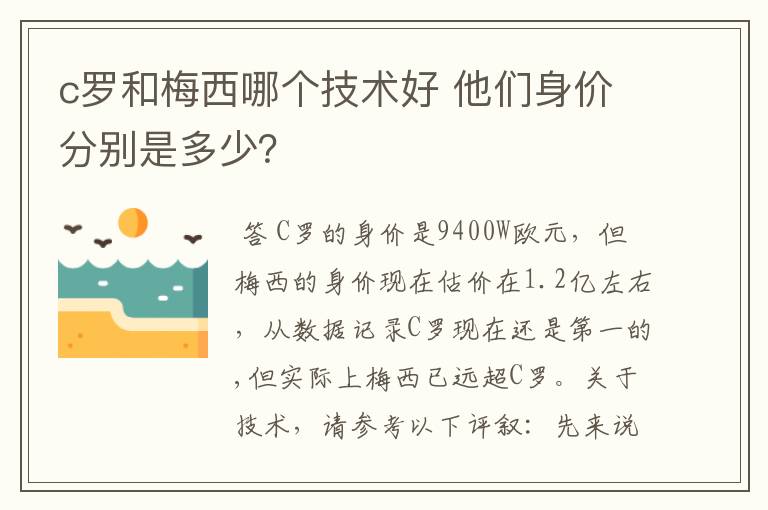 c罗和梅西哪个技术好 他们身价分别是多少?

答 C罗的身价是9400W欧元，但梅西的身价现在估价在1.2亿左右，从数据记录C罗现在还是第一的,但实际上梅西已远超C罗。关于技术，请参考以下评叙：先来说